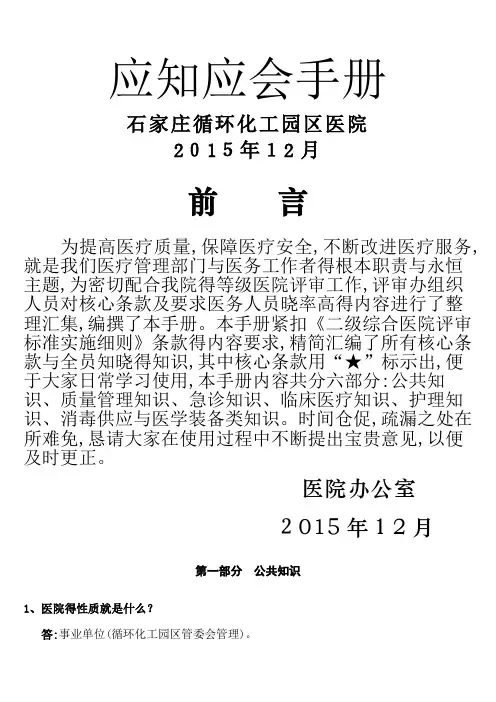 应知应会手册

石家庄循环化工园区医院

2015年12月

前　言

为提高医疗质量,保障医疗安全,不断改进医疗服务,就是我们医疗管理部门与医务工作者得根本职责与永恒主题,为密切配合我院得等级医院评审工作,评审办组织人员对核心条款及要求医务人员晓率高得内容进行了整理汇集,编撰了本手册。本手册紧扣《二级综合医院评审标准实施细则》条款得内容要求,精简汇编了所有核心条款与全员知晓得知识,其中核心条款用“★”标示出,便于大家日常学习使用,本手册内容共分六部分:公共知识、质量管理知识、急诊知识、临床医疗知识、护理知识、消毒供应与医学装备类知识。时间仓促,疏漏之处在所难免,恳请大家在使用过程中不断提出宝贵意见,以便及时更正。

医院办公室

2015年12月

第一部分　公共知识

1、医院得性质就是什么?

答:事业单位(循环化工园区管委会管理)。